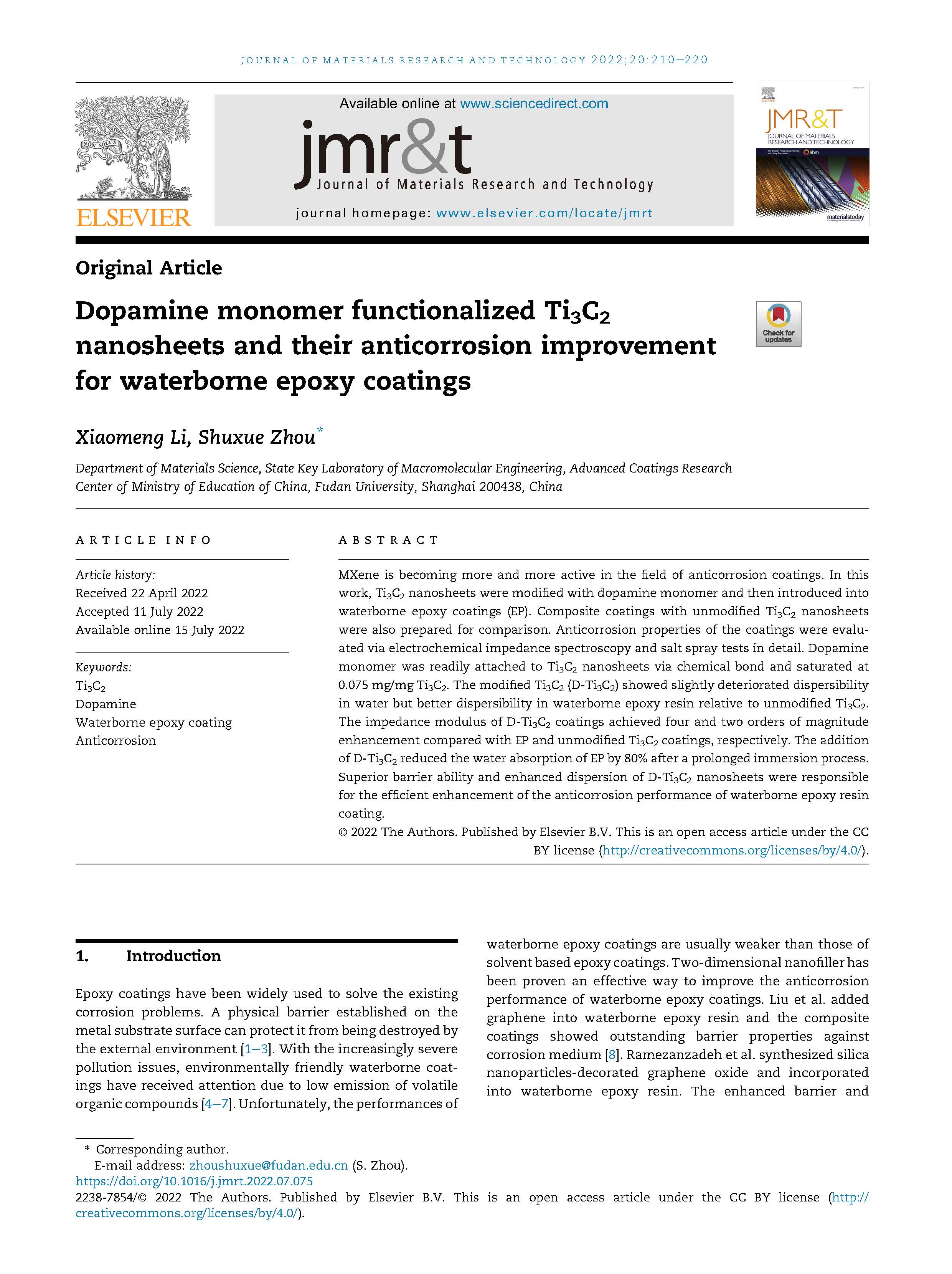 JOURNAL OF MATERIALS RESEARCH AND TECHNOLOGY 2022;20:210–220

NON SOLUS

ELSEVIER

Available online at www.sciencedirect.com

jmr&t

Journal of Materials Research and Technology

journal homepage: www.elsevier.com/locate/jmrt

JMR&T
JOURNAL OF MATERIALS RESEARCH AND TECHNOLOGY

abm

materialstoday

Original Article

Dopamine monomer functionalized $Ti_3C_2$ nanosheets and their anticorrosion improvement for waterborne epoxy coatings

Check for updates

Xiaomeng Li, Shuxue Zhou*

Department of Materials Science, State Key Laboratory of Macromolecular Engineering, Advanced Coatings Research Center of Ministry of Education of China, Fudan University, Shanghai 200438, China

ARTICLE INFO

Article history:
Received 22 April 2022
Accepted 11 July 2022
Available online 15 July 2022

Keywords:
$Ti_3C_2$
Dopamine
Waterborne epoxy coating
Anticorrosion

ABSTRACT

MXene is becoming more and more active in the field of anticorrosion coatings. In this work, $Ti_3C_2$ nanosheets were modified with dopamine monomer and then introduced into waterborne epoxy coatings (EP). Composite coatings with unmodified $Ti_3C_2$ nanosheets were also prepared for comparison. Anticorrosion properties of the coatings were evaluated via electrochemical impedance spectroscopy and salt spray tests in detail. Dopamine monomer was readily attached to $Ti_3C_2$ nanosheets via chemical bond and saturated at 0.075 mg/mg $Ti_3C_2$. The modified $Ti_3C_2$ (D-$Ti_3C_2$) showed slightly deteriorated dispersibility in water but better dispersibility in waterborne epoxy resin relative to unmodified $Ti_3C_2$. The impedance modulus of D-$Ti_3C_2$ coatings achieved four and two orders of magnitude enhancement compared with EP and unmodified $Ti_3C_2$ coatings, respectively. The addition of D-$Ti_3C_2$ reduced the water absorption of EP by 80% after a prolonged immersion process. Superior barrier ability and enhanced dispersion of D-$Ti_3C_2$ nanosheets were responsible for the efficient enhancement of the anticorrosion performance of waterborne epoxy resin coating.
© 2022 The Authors. Published by Elsevier B.V. This is an open access article under the CC BY license (http://creativecommons.org/licenses/by/4.0/).

1. Introduction

Epoxy coatings have been widely used to solve the existing corrosion problems. A physical barrier established on the metal substrate surface can protect it from being destroyed by the external environment [1–3]. With the increasingly severe pollution issues, environmentally friendly waterborne coatings have received attention due to low emission of volatile organic compounds [4–7]. Unfortunately, the performances of waterborne epoxy coatings are usually weaker than those of solvent based epoxy coatings. Two-dimensional nanofiller has been proven an effective way to improve the anticorrosion performance of waterborne epoxy coatings. Liu et al. added graphene into waterborne epoxy resin and the composite coatings showed outstanding barrier properties against corrosion medium [8]. Ramezanzadeh et al. synthesized silica nanoparticles-decorated graphene oxide and incorporated into waterborne epoxy resin. The enhanced barrier and

* Corresponding author.
E-mail address: zhoushuxue@fudan.edu.cn (S. Zhou).
https://doi.org/10.1016/j.jmrt.2022.07.075
2238-7854/© 2022 The Authors. Published by Elsevier B.V. This is an open access article under the CC BY license (http://creativecommons.org/licenses/by/4.0/).